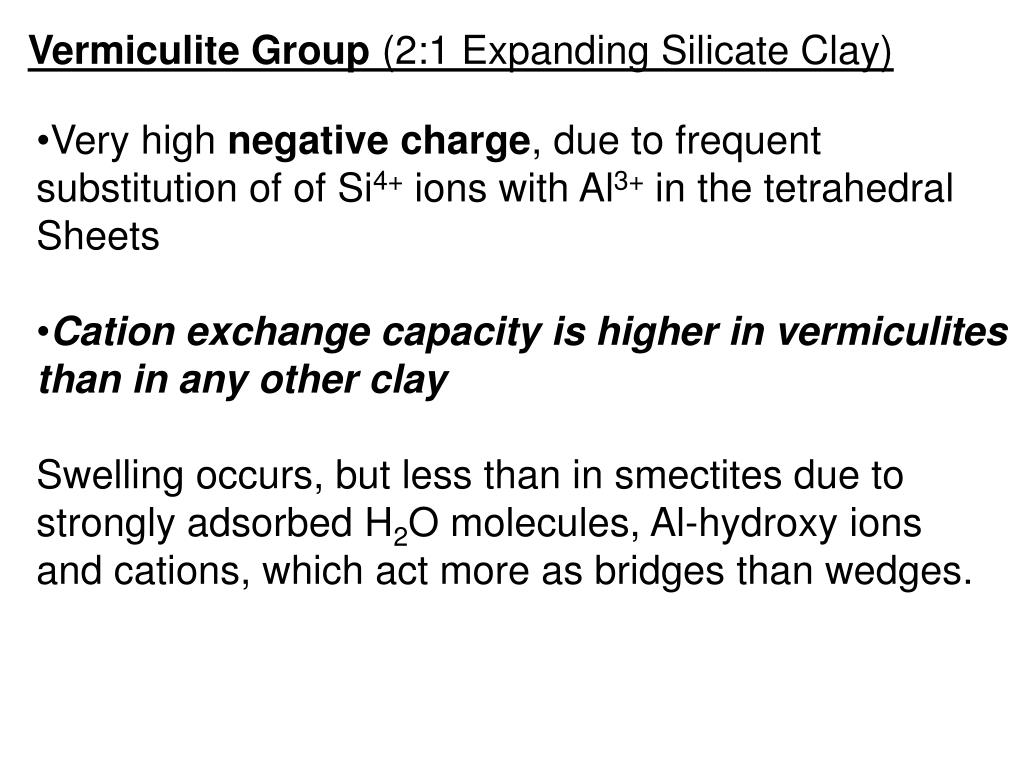 Vermiculite Group (2:1 Expanding Silicate Clay)

•Very high negative charge, due to frequent substitution of of $Si^{4+}$ ions with $Al^{3+}$ in the tetrahedral Sheets

•Cation exchange capacity is higher in vermiculites than in any other clay

Swelling occurs, but less than in smectites due to strongly adsorbed $H_2O$ molecules, Al-hydroxy ions and cations, which act more as bridges than wedges.